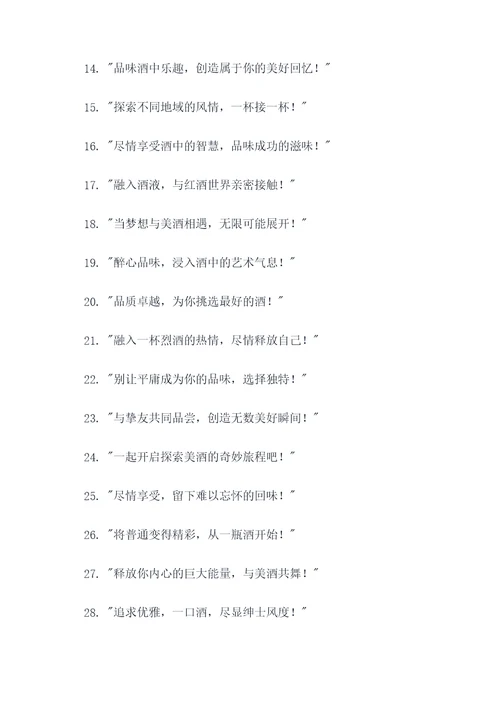 14. "品味酒中乐趣，创造属于你的美好回忆！"

15. "探索不同地域的风情，一杯接一杯！"

16. "尽情享受酒中的智慧，品味成功的滋味！"

17. "融入酒液，与红酒世界亲密接触！"

18. "当梦想与美酒相遇，无限可能展开！"

19. "醉心品味，浸入酒中的艺术气息！"

20. "品质卓越，为你挑选最好的酒！"

21. "融入一杯烈酒的热情，尽情释放自己！"

22. "别让平庸成为你的品味，选择独特！"

23. "与挚友共同品尝，创造无数美好瞬间！"

24. "一起开启探索美酒的奇妙旅程吧！"

25. "尽情享受，留下难以忘怀的回味！"

26. "将普通变得精彩，从一瓶酒开始！"

27. "释放你内心的巨大能量，与美酒共舞！"

28. "追求优雅，一口酒，尽显绅士风度！"